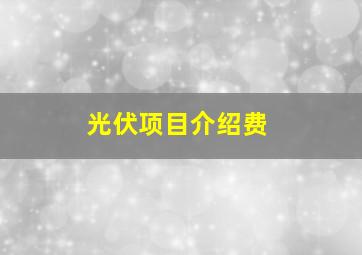 光伏项目介绍费